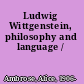 Ludwig Wittgenstein, philosophy and language /

Ambrose, Alice, 1906-